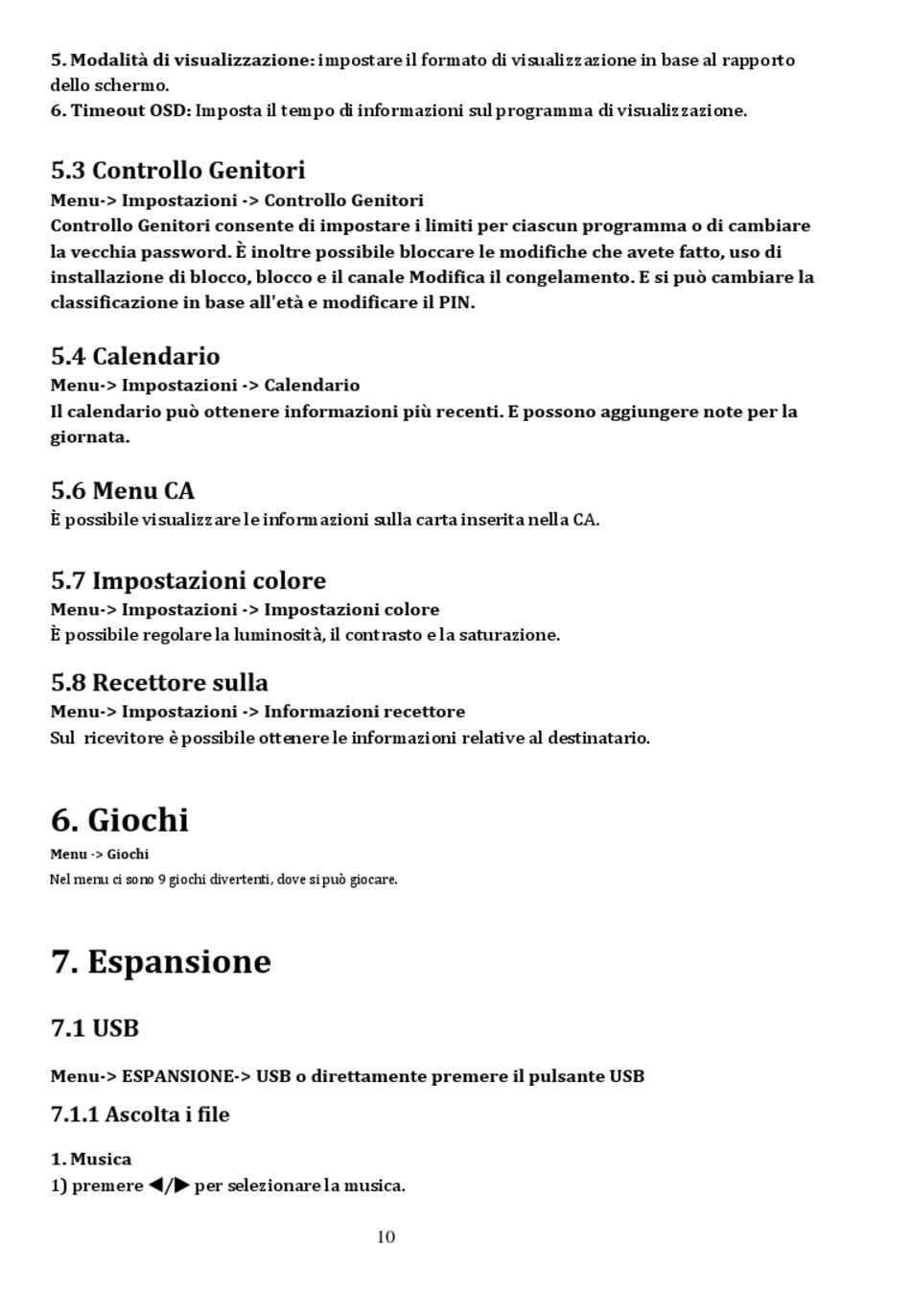 5. Modalità di visualizzazione: impostare il formato di visualizzazione in base al rapporto dello schermo.
6. Timeout OSD: Imposta il tempo di informazioni sul programma di visualizzazione.

5.3 Controllo Genitori
Menu-> Impostazioni -> Controllo Genitori
Controllo Genitori consente di impostare i limiti per ciascun programma o di cambiare la vecchia password. È inoltre possibile bloccare le modifiche che avete fatto, uso di installazione di blocco, blocco e il canale Modifica il congelamento. E si può cambiare la classificazione in base all'età e modificare il PIN.

5.4 Calendario
Menu-> Impostazioni -> Calendario
Il calendario può ottenere informazioni più recenti. E possono aggiungere note per la giornata.

5.6 Menu CA
È possibile visualizzare le informazioni sulla carta inserita nella CA.

5.7 Impostazioni colore
Menu-> Impostazioni -> Impostazioni colore
È possibile regolare la luminosità, il contrasto e la saturazione.

5.8 Recettore sulla
Menu-> Impostazioni -> Informazioni recettore
Sul ricevitore è possibile ottenere le informazioni relative al destinatario.

6. Giochi
Menu -> Giochi
Nel menu ci sono 9 giochi divertenti, dove si può giocare.

7. Espansione

7.1 USB

Menu-> ESPANSIONE-> USB o direttamente premere il pulsante USB

7.1.1 Ascolta i file

1. Musica
1) premere ◀/▶ per selezionare la musica.

10